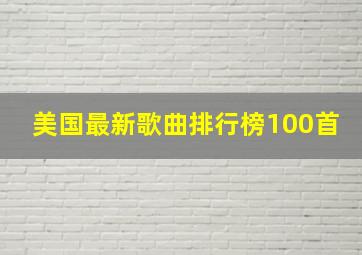 美国最新歌曲排行榜100首